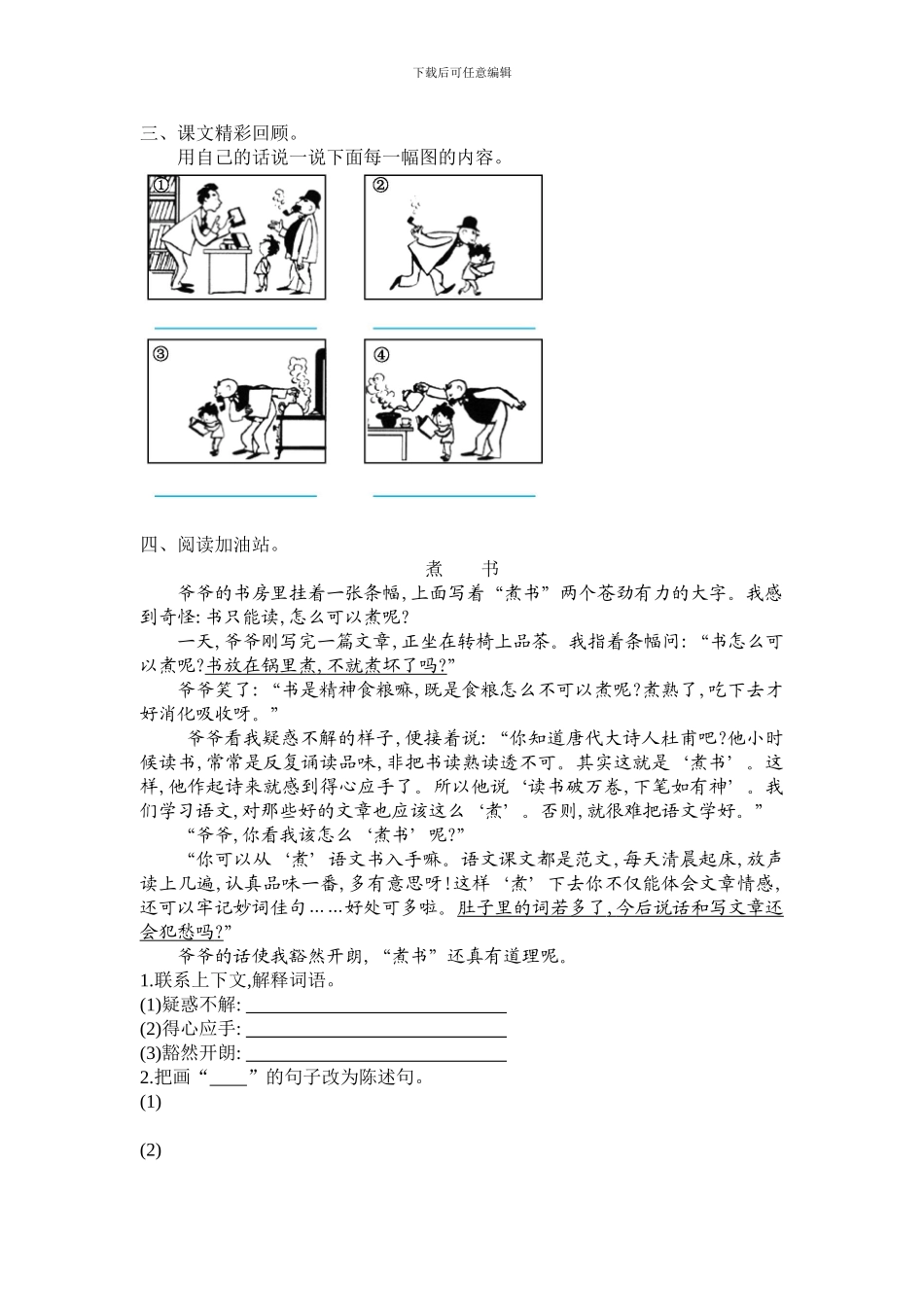 下载后可任意编辑

三、课文精彩回顾。

用自己的话说一说下面每一幅图的内容。

①

②

③

④

四、阅读加油站。

煮　书

爷爷的书房里挂着一张条幅，上面写着“煮书”两个苍劲有力的大字。我感到奇怪：书只能读，怎么可以煮呢？

一天，爷爷刚写完一篇文章，正坐在转椅上品茶。我指着条幅问：“书怎么可以煮呢？书放在锅里煮，不就煮坏了吗？”

爷爷笑了：“书是精神食粮嘛，既是食粮怎么不可以煮呢？煮熟了，吃下去才好消化吸收呀。”

爷爷看我疑惑不解的样子，便接着说：“你知道唐代大诗人杜甫吧？他小时候读书，常常是反复诵读品味，非把书读熟读透不可。其实这就是‘煮书’。这样，他作起诗来就感到得心应手了。所以他说‘读书破万卷，下笔如有神’。我们学习语文，对那些好的文章也应该这么‘煮’。否则，就很难把语文学好。”

“爷爷，你看我该怎么‘煮书’呢？”

“你可以从‘煮’语文书入手嘛。语文课文都是范文，每天清晨起床，放声读上几遍，认真品味一番，多有意思呀！这样‘煮’下去你不仅能体会文章情感，还可以牢记妙词佳句……好处可多啦。肚子里的词若多了，今后说话和写文章还会犯愁吗？”

爷爷的话使我豁然开朗，“煮书”还真有道理呢。

1.联系上下文，解释词语。

(1)疑惑不解：

(2)得心应手：

(3)豁然开朗：

2.把画“____”的句子改为陈述句。

(1)

(2)